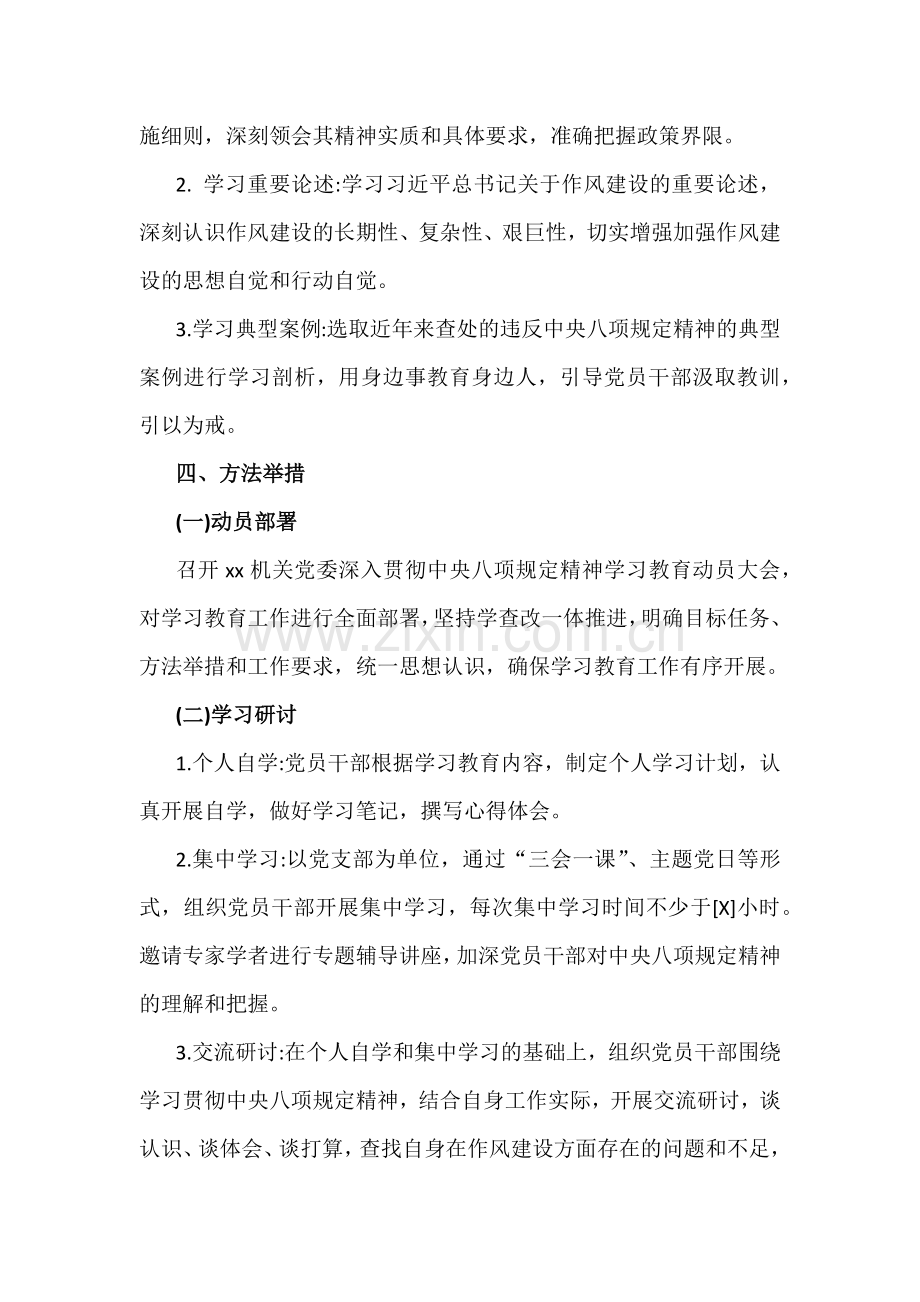 施细则，深刻领会其精神实质和具体要求，准确把握政策界限。

2. 学习重要论述:学习习近平总书记关于作风建设的重要论述，深刻认识作风建设的长期性、复杂性、艰巨性，切实增强加强作风建设的思想自觉和行动自觉。

3.学习典型案例:选取近年来查处的违反中央八项规定精神的典型案例进行学习剖析，用身边事教育身边人，引导党员干部汲取教训，引以为戒。

四、方法举措

(一)动员部署

召开 xx 机关党委深入贯彻中央八项规定精神学习教育动员大会，对学习教育工作进行全面部署，坚持学查改一体推进，明确目标任务、方法举措和工作要求，统一思想认识，确保学习教育工作有序开展。

www.zixin.com.cn

(二)学习研讨

1.个人自学:党员干部根据学习教育内容，制定个人学习计划，认真开展自学，做好学习笔记，撰写心得体会。

2.集中学习:以党支部为单位，通过“三会一课”、主题党日等形式，组织党员干部开展集中学习，每次集中学习时间不少于[X]小时。邀请专家学者进行专题辅导讲座，加深党员干部对中央八项规定精神的理解和把握。

3.交流研讨:在个人自学和集中学习的基础上，组织党员干部围绕学习贯彻中央八项规定精神，结合自身工作实际，开展交流研讨，谈认识、谈体会、谈打算，查找自身在作风建设方面存在的问题和不足，